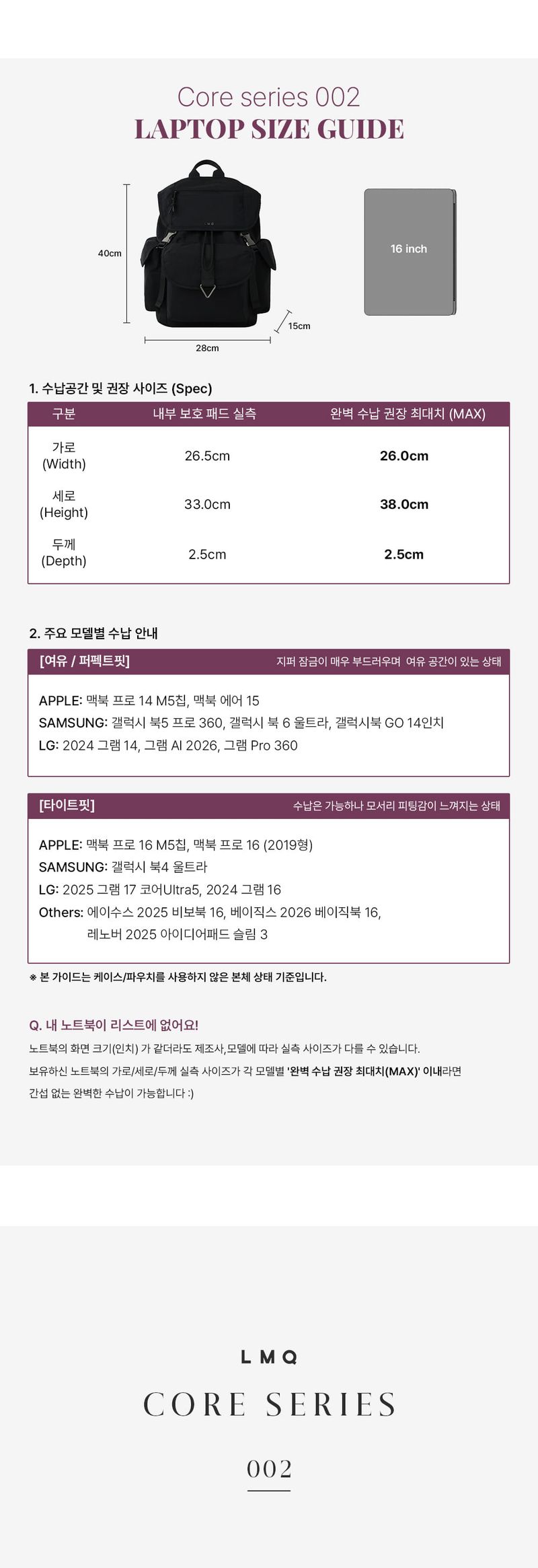 Core series 002
LAPTOP SIZE GUIDE

40cm

28cm

15cm

16 inch

1. 수납공간 및 권장 사이즈 (Spec)

| 구분 | 내부 보호 패드 실측 | 완벽 수납 권장 최대치 (MAX) |
|---|---|---|
| 가로 (Width) | 26.5cm | 26.0cm |
| 세로 (Height) | 33.0cm | 38.0cm |
| 두께 (Depth) | 2.5cm | 2.5cm |

2. 주요 모델별 수납 안내

[여유 / 퍼펙트핏] 지퍼 잠금이 매우 부드러우며 여유 공간이 있는 상태

APPLE: 맥북 프로 14 M5칩, 맥북 에어 15
SAMSUNG: 갤럭시 북5 프로 360, 갤럭시 북 6 울트라, 갤럭시북 GO 14인치
LG: 2024 그램 14, 그램 AI 2026, 그램 Pro 360

[타이트핏] 수납은 가능하나 모서리 피팅감이 느껴지는 상태

APPLE: 맥북 프로 16 M5칩, 맥북 프로 16 (2019형)
SAMSUNG: 갤럭시 북4 울트라
LG: 2025 그램 17 코어Ultra5, 2024 그램 16
Others: 에이수스 2025 비보북 16, 베이직스 2026 베이직북 16,
레노버 2025 아이디어패드 슬림 3

※ 본 가이드는 케이스/파우치를 사용하지 않은 본체 상태 기준입니다.

Q. 내 노트북이 리스트에 없어요!

노트북의 화면 크기(인치) 가 같더라도 제조사,모델에 따라 실측 사이즈가 다를 수 있습니다.

보유하신 노트북의 가로/세로/두께 실측 사이즈가 각 모델별 '완벽 수납 권장 최대치(MAX)' 이내라면 간섭 없는 완벽한 수납이 가능합니다 :)

LMQ

CORE SERIES

002